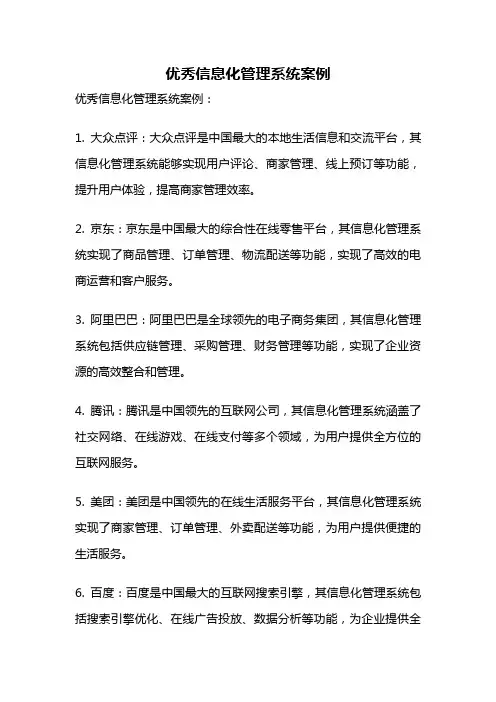 优秀信息化管理系统案例

优秀信息化管理系统案例：

1. 大众点评：大众点评是中国最大的本地生活信息和交流平台，其信息化管理系统能够实现用户评论、商家管理、线上预订等功能，提升用户体验，提高商家管理效率。

2. 京东：京东是中国最大的综合性在线零售平台，其信息化管理系统实现了商品管理、订单管理、物流配送等功能，实现了高效的电商运营和客户服务。

3. 阿里巴巴：阿里巴巴是全球领先的电子商务集团，其信息化管理系统包括供应链管理、采购管理、财务管理等功能，实现了企业资源的高效整合和管理。

4. 腾讯：腾讯是中国领先的互联网公司，其信息化管理系统涵盖了社交网络、在线游戏、在线支付等多个领域，为用户提供全方位的互联网服务。

5. 美团：美团是中国领先的在线生活服务平台，其信息化管理系统实现了商家管理、订单管理、外卖配送等功能，为用户提供便捷的生活服务。

6. 百度：百度是中国最大的互联网搜索引擎，其信息化管理系统包括搜索引擎优化、在线广告投放、数据分析等功能，为企业提供全